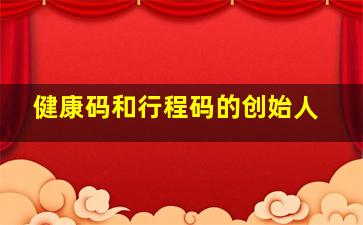 健康码和行程码的创始人